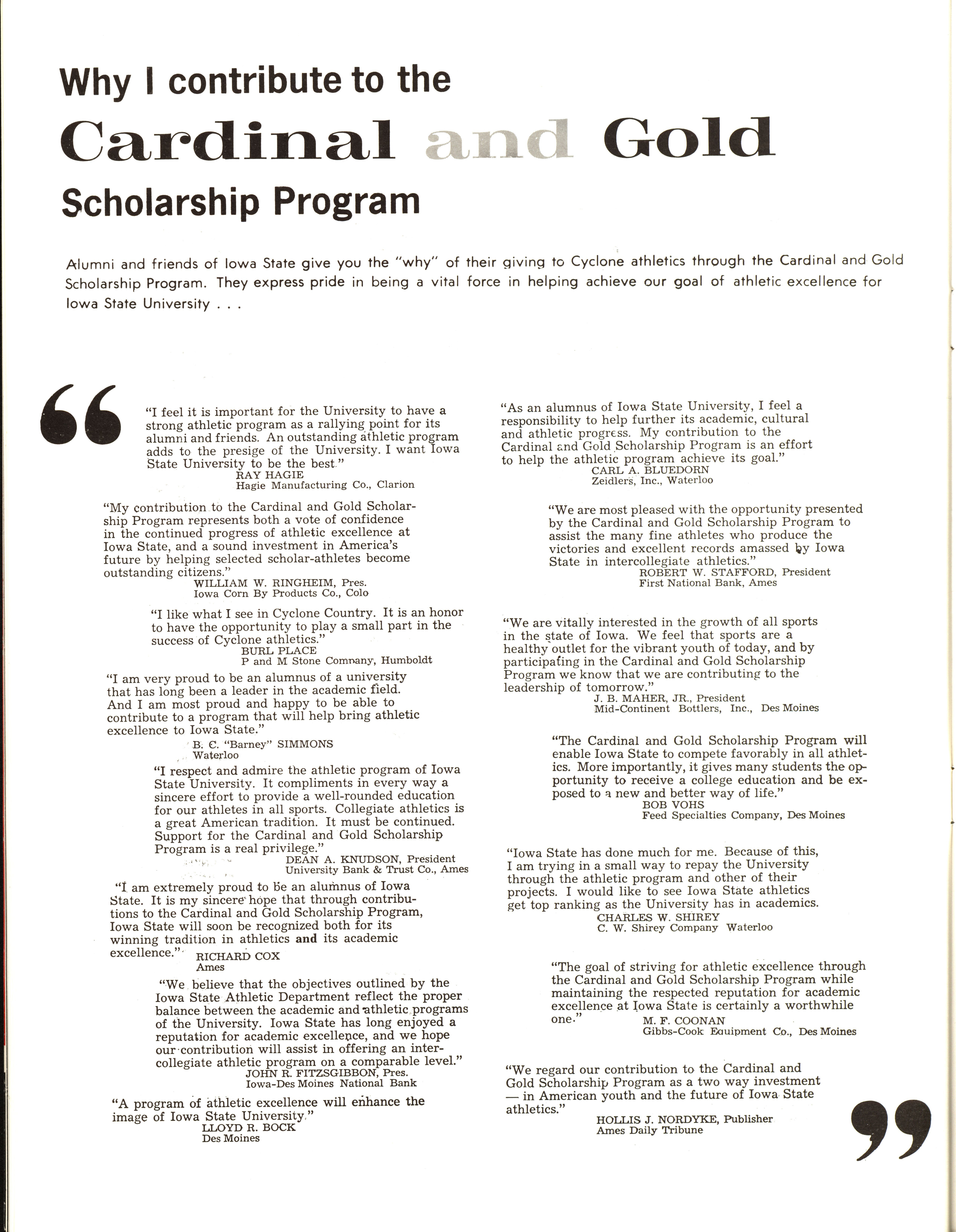 Why I contribute to the

Cardinal and Gold

Scholarship Program

Alumni and friends of Iowa State give you the "why" of their giving to Cyclone athletics through the Cardinal and Gold Scholarship Program. They express pride in being a vital force in helping achieve our goal of athletic excellence for Iowa State University . . .

"I feel it is important for the University to have a strong athletic program as a rallying point for its alumni and friends. An outstanding athletic program adds to the presige of the University. I want Iowa State University to be the best."
RAY HAGIE
Hagie Manufacturing Co., Clarion

"My contribution to the Cardinal and Gold Scholarship Program represents both a vote of confidence in the continued progress of athletic excellence at Iowa State, and a sound investment in America's future by helping selected scholar-athletes become outstanding citizens."
WILLIAM W. RINGHEIM, Pres.
Iowa Corn By Products Co., Colo

"I like what I see in Cyclone Country. It is an honor to have the opportunity to play a small part in the success of Cyclone athletics."
BURL PLACE
P and M Stone Company, Humboldt

"I am very proud to be an alumnus of a university that has long been a leader in the academic field. And I am most proud and happy to be able to contribute to a program that will help bring athletic excellence to Iowa State."
B. C. "Barney" SIMMONS
Waterloo

"I respect and admire the athletic program of Iowa State University. It compliments in every way a sincere effort to provide a well-rounded education for our athletes in all sports. Collegiate athletics is a great American tradition. It must be continued. Support for the Cardinal and Gold Scholarship Program is a real privilege."
DEAN A. KNUDSON, President
University Bank & Trust Co., Ames

"I am extremely proud to be an alumnus of Iowa State. It is my sincere hope that through contributions to the Cardinal and Gold Scholarship Program, Iowa State will soon be recognized both for its winning tradition in athletics and its academic excellence."
RICHARD COX
Ames

"We believe that the objectives outlined by the Iowa State Athletic Department reflect the proper balance between the academic and athletic programs of the University. Iowa State has long enjoyed a reputation for academic excellence, and we hope our contribution will assist in offering an intercollegiate athletic program on a comparable level."
JOHN R. FITZSGIBBON, Pres.
Iowa-Des Moines National Bank

"A program of athletic excellence will enhance the image of Iowa State University."
LLOYD R. BOCK
Des Moines

"As an alumnus of Iowa State University, I feel a responsibility to help further its academic, cultural and athletic progress. My contribution to the Cardinal and Gold Scholarship Program is an effort to help the athletic program achieve its goal."
CARL A. BLUEDORN
Zeidlers, Inc., Waterloo

"We are most pleased with the opportunity presented by the Cardinal and Gold Scholarship Program to assist the many fine athletes who produce the victories and excellent records amassed by Iowa State in intercollegiate athletics."
ROBERT W. STAFFORD, President
First National Bank, Ames

"We are vitally interested in the growth of all sports in the state of Iowa. We feel that sports are a healthy outlet for the vibrant youth of today, and by participating in the Cardinal and Gold Scholarship Program we know that we are contributing to the leadership of tomorrow."
J. B. MAHER, JR., President
Mid-Continent Bottlers, Inc., Des Moines

"The Cardinal and Gold Scholarship Program will enable Iowa State to compete favorably in all athletics. More importantly, it gives many students the opportunity to receive a college education and be exposed to a new and better way of life."
BOB VOHS
Feed Specialties Company, Des Moines

"Iowa State has done much for me. Because of this, I am trying in a small way to repay the University through the athletic program and other of their projects. I would like to see Iowa State athletics get top ranking as the University has in academics.
CHARLES W. SHIREY
C. W. Shirey Company Waterloo

"The goal of striving for athletic excellence through the Cardinal and Gold Scholarship Program while maintaining the respected reputation for academic excellence at Iowa State is certainly a worthwhile one."
M. F. COONAN
Gibbs-Cook Equipment Co., Des Moines

"We regard our contribution to the Cardinal and Gold Scholarship Program as a two way investment — in American youth and the future of Iowa State athletics."
HOLLIS J. NORDYKE, Publisher
Ames Daily Tribune